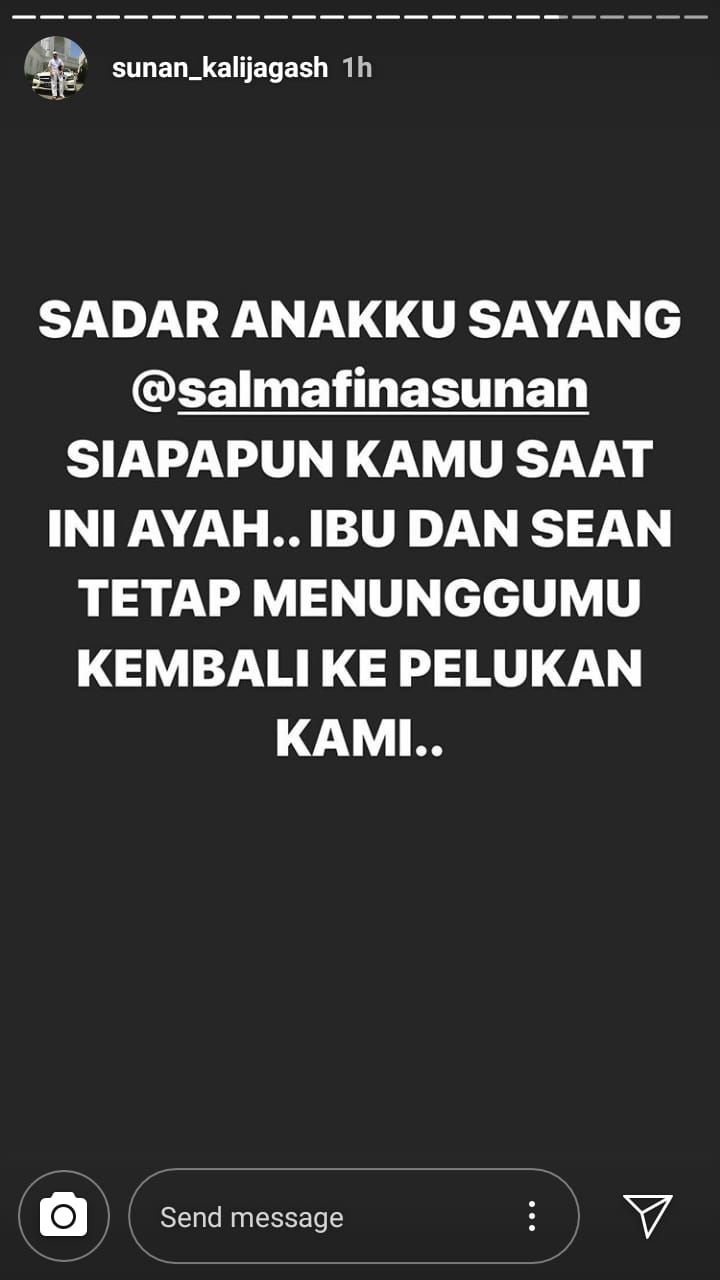 sunan_kalijagash 1h

SADAR ANAKKU SAYANG @salmafinasunan SIAPAPUN KAMU SAAT INI AYAH.. IBU DAN SEAN TETAP MENUNGGUMU KEMBALI KE PELUKAN KAMI..

Send message